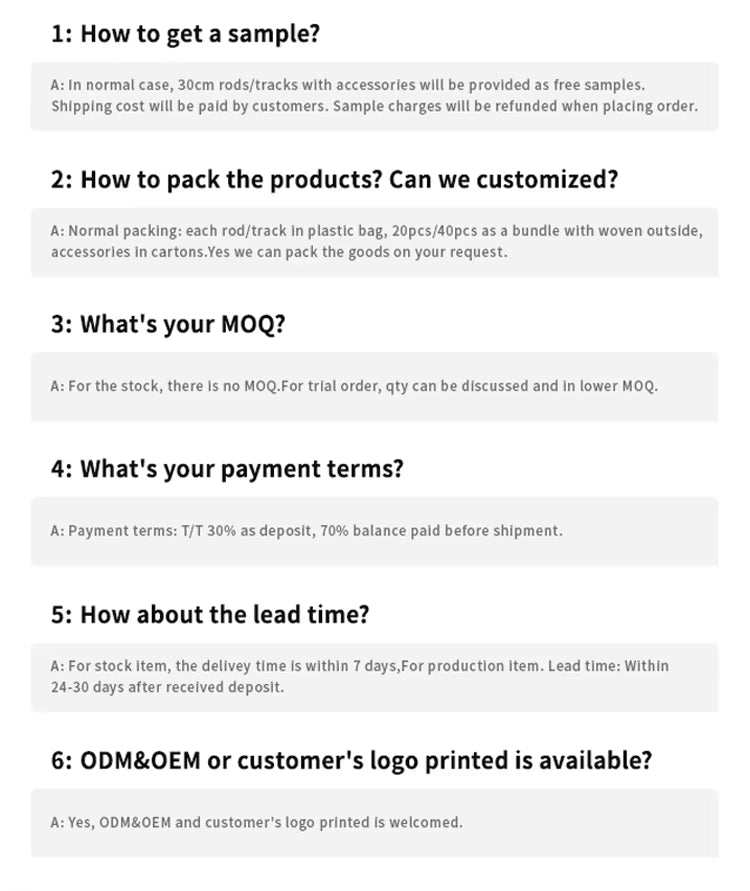 1: How to get a sample?

A: In normal case, 30cm rods/tracks with accessories will be provided as free samples. Shipping cost will be paid by customers. Sample charges will be refunded when placing order.

2: How to pack the products? Can we customized?

A: Normal packing: each rod/track in plastic bag, 20pcs/40pcs as a bundle with woven outside, accessories in cartons.Yes we can pack the goods on your request.

3: What's your MOQ?

A: For the stock, there is no MOQ.For trial order, qty can be discussed and in lower MOQ.

4: What's your payment terms?

A: Payment terms: T/T 30% as deposit, 70% balance paid before shipment.

5: How about the lead time?

A: For stock item, the delivey time is within 7 days,For production item. Lead time: Within 24-30 days after received deposit.

6: ODM&OEM or customer's logo printed is available?

A: Yes, ODM&OEM and customer's logo printed is welcomed.